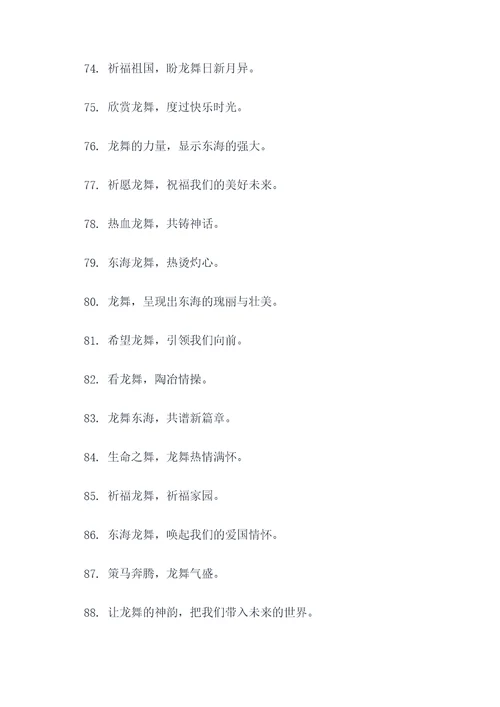 74. 祈福祖国，盼龙舞日新月异。

75. 欣赏龙舞，度过快乐时光。

76. 龙舞的力量，显示东海的强大。

77. 祈愿龙舞，祝福我们的美好未来。

78. 热血龙舞，共铸神话。

79. 东海龙舞，热烫灼心。

80. 龙舞，呈现出东海的瑰丽与壮美。

81. 希望龙舞，引领我们向前。

82. 看龙舞，陶冶情操。

83. 龙舞东海，共谱新篇章。

84. 生命之舞，龙舞热情满怀。

85. 祈福龙舞，祈福家园。

86. 东海龙舞，唤起我们的爱国情怀。

87. 策马奔腾，龙舞气盛。

88. 让龙舞的神韵，把我们带入未来的世界。